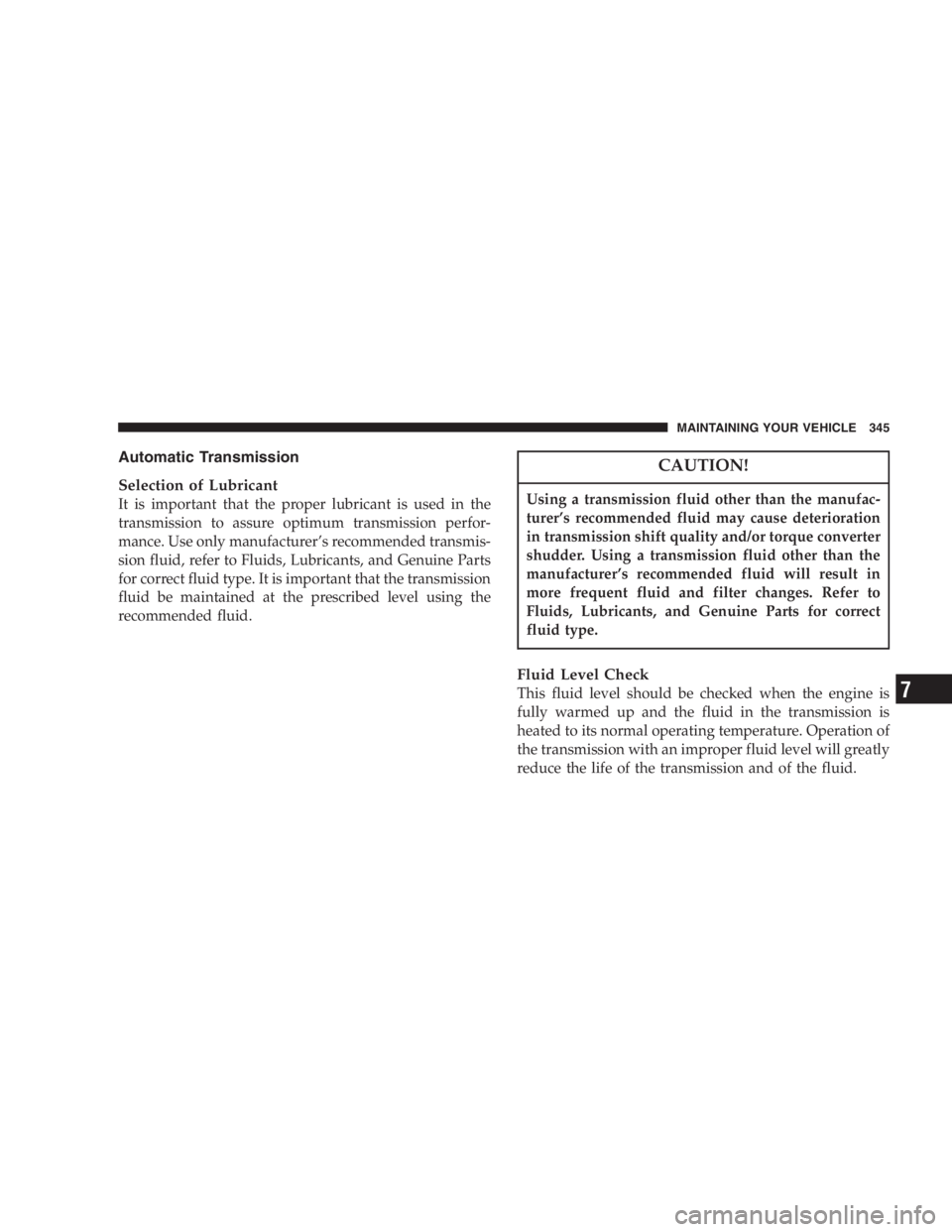 MAINTAINING YOUR VEHICLE 345

Automatic Transmission

Selection of Lubricant
It is important that the proper lubricant is used in the transmission to assure optimum transmission performance. Use only manufacturer's recommended transmission fluid, refer to Fluids, Lubricants, and Genuine Parts for correct fluid type. It is important that the transmission fluid be maintained at the prescribed level using the recommended fluid.

CAUTION!

Using a transmission fluid other than the manufacturer's recommended fluid may cause deterioration in transmission shift quality and/or torque converter shudder. Using a transmission fluid other than the manufacturer's recommended fluid will result in more frequent fluid and filter changes. Refer to Fluids, Lubricants, and Genuine Parts for correct fluid type.

Fluid Level Check
This fluid level should be checked when the engine is fully warmed up and the fluid in the transmission is heated to its normal operating temperature. Operation of the transmission with an improper fluid level will greatly reduce the life of the transmission and of the fluid.

7

carmanualsonline.info